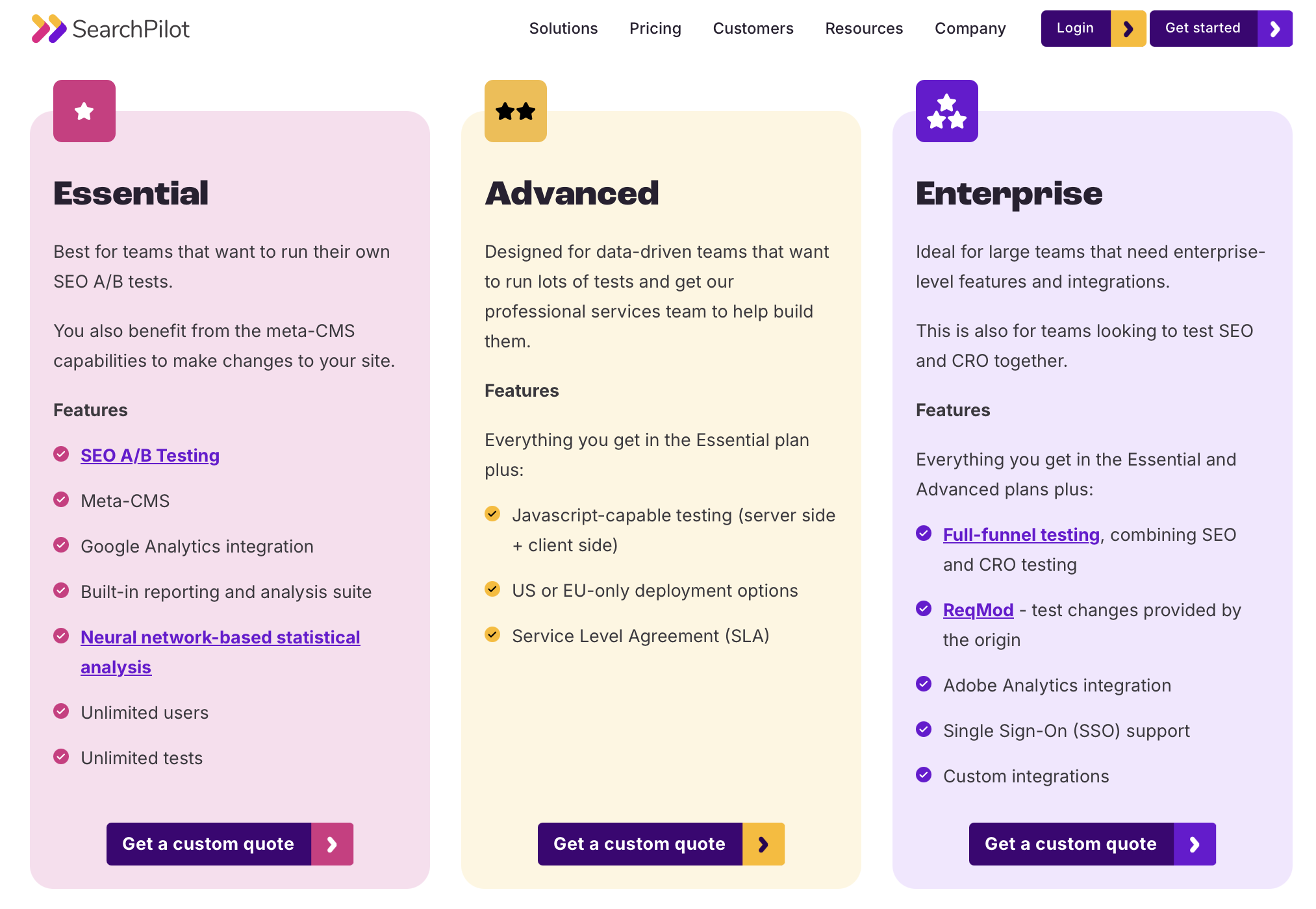 SearchPilot

Solutions Pricing Customers Resources Company Login Get started

Essential

Best for teams that want to run their own SEO A/B tests.

You also benefit from the meta-CMS capabilities to make changes to your site.

Features

SEO A/B Testing

Meta-CMS

Google Analytics integration

Built-in reporting and analysis suite

Neural network-based statistical analysis

Unlimited users

Unlimited tests

Get a custom quote

Advanced

Designed for data-driven teams that want to run lots of tests and get our professional services team to help build them.

Features

Everything you get in the Essential plan plus:

Javascript-capable testing (server side + client side)

US or EU-only deployment options

Service Level Agreement (SLA)

Get a custom quote

Enterprise

Ideal for large teams that need enterprise-level features and integrations.

This is also for teams looking to test SEO and CRO together.

Features

Everything you get in the Essential and Advanced plans plus:

Full-funnel testing, combining SEO and CRO testing

ReqMod - test changes provided by the origin

Adobe Analytics integration

Single Sign-On (SSO) support

Custom integrations

Get a custom quote